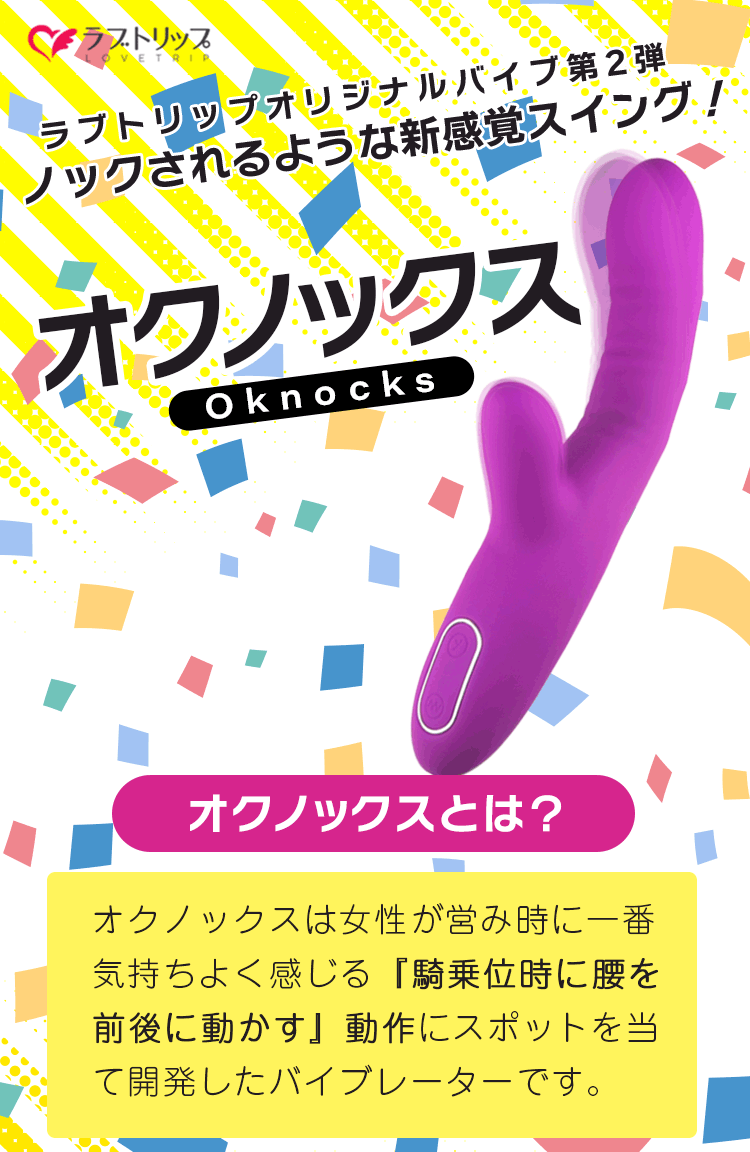 ラブトリップ
LOVETRIP

ラブトリップオリジナルバイブ第２弾
ノックされるような新感覚スイング！

オクノックス
Oknocks

オクノックスとは？

オクノックスは女性が営み時に一番気持ちよく感じる『騎乗位時に腰を前後に動かす』動作にスポットを当て開発したバイブレーターです。